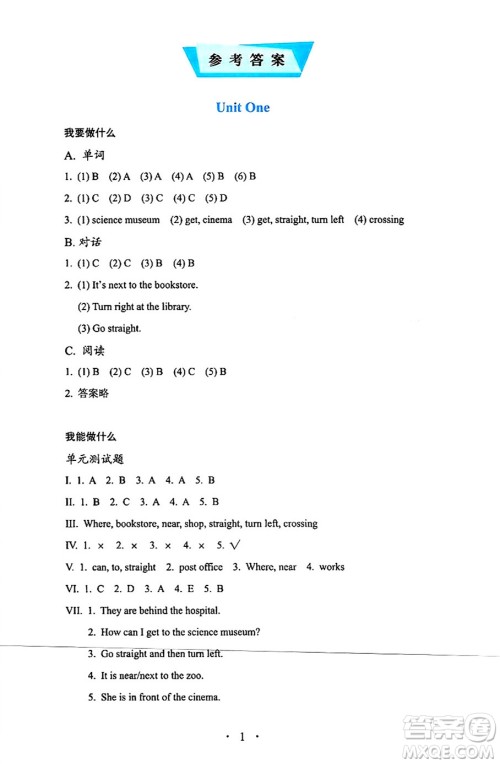 参考答案

Unit One

我要做什么

A. 单词

1. (1) B (2) A (3) A (4) A (5) B (6) B

2. (1) C (2) D (3) C (4) C (5) D

3. (1) science museum (2) get, cinema (3) get, straight, turn left (4) crossing

B. 对话

1. (1) C (2) C (3) B (4) B

2. (1) It's next to the bookstore.

(2) Turn right at the library.

(3) Go straight.

C. 阅读

1. (1) B (2) C (3) B (4) C (5) B

2. 答案略

我能做什么

单元测试题

I. 1. A 2. B 3. A 4. A 5. B

II. 1. B 2. C 3. A 4. A 5. B

III. Where, bookstore, near, shop, straight, turn left, crossing

IV. 1. × 2. × 3. × 4. × 5. √

V. 1. can, to, straight 2. post office 3. Where, near 4. works

VI. 1. C 2. D 3. A 4. E 5. B

VII. 1. They are behind the hospital.

2. How can I get to the science museum?

3. Go straight and then turn left.

4. It is near/next to the zoo.

5. She is in front of the cinema.

· 1 ·

答案圈 MXQE.COM